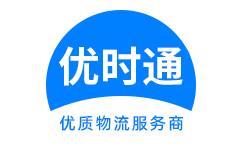 优时通

优质物流服务商